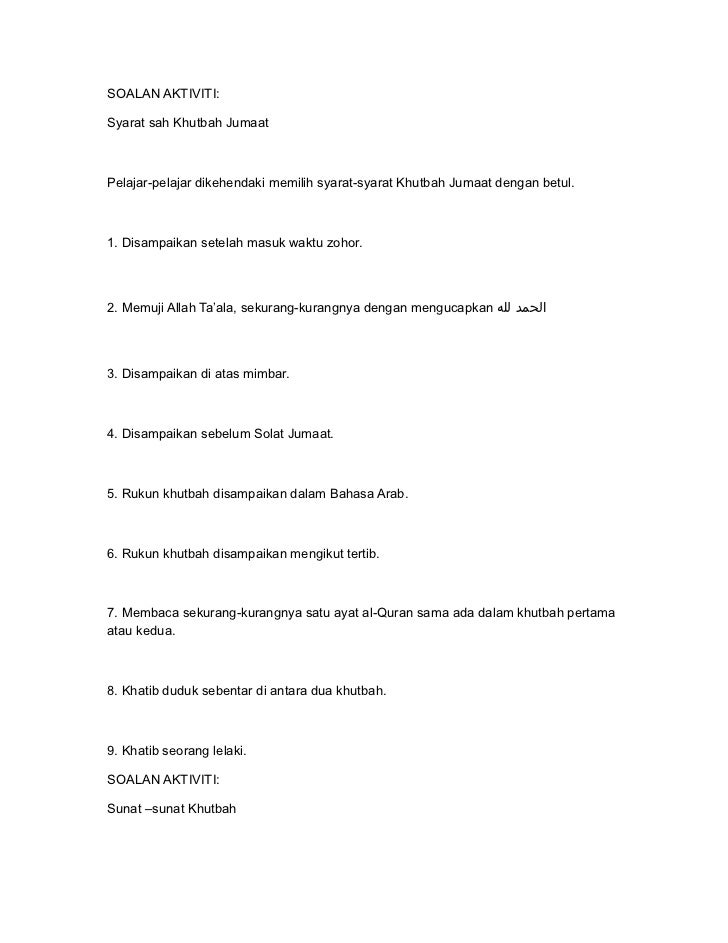 SOALAN AKTIVITI:

Syarat sah Khutbah Jumaat

Pelajar-pelajar dikehendaki memilih syarat-syarat Khutbah Jumaat dengan betul.

1. Disampaikan setelah masuk waktu zohor.

2. Memuji Allah Ta'ala, sekurang-kurangnya dengan mengucapkan الحمد لله

3. Disampaikan di atas mimbar.

4. Disampaikan sebelum Solat Jumaat.

5. Rukun khutbah disampaikan dalam Bahasa Arab.

6. Rukun khutbah disampaikan mengikut tertib.

7. Membaca sekurang-kurangnya satu ayat al-Quran sama ada dalam khutbah pertama atau kedua.

8. Khatib duduk sebentar di antara dua khutbah.

9. Khatib seorang lelaki.

SOALAN AKTIVITI:

Sunat –sunat Khutbah